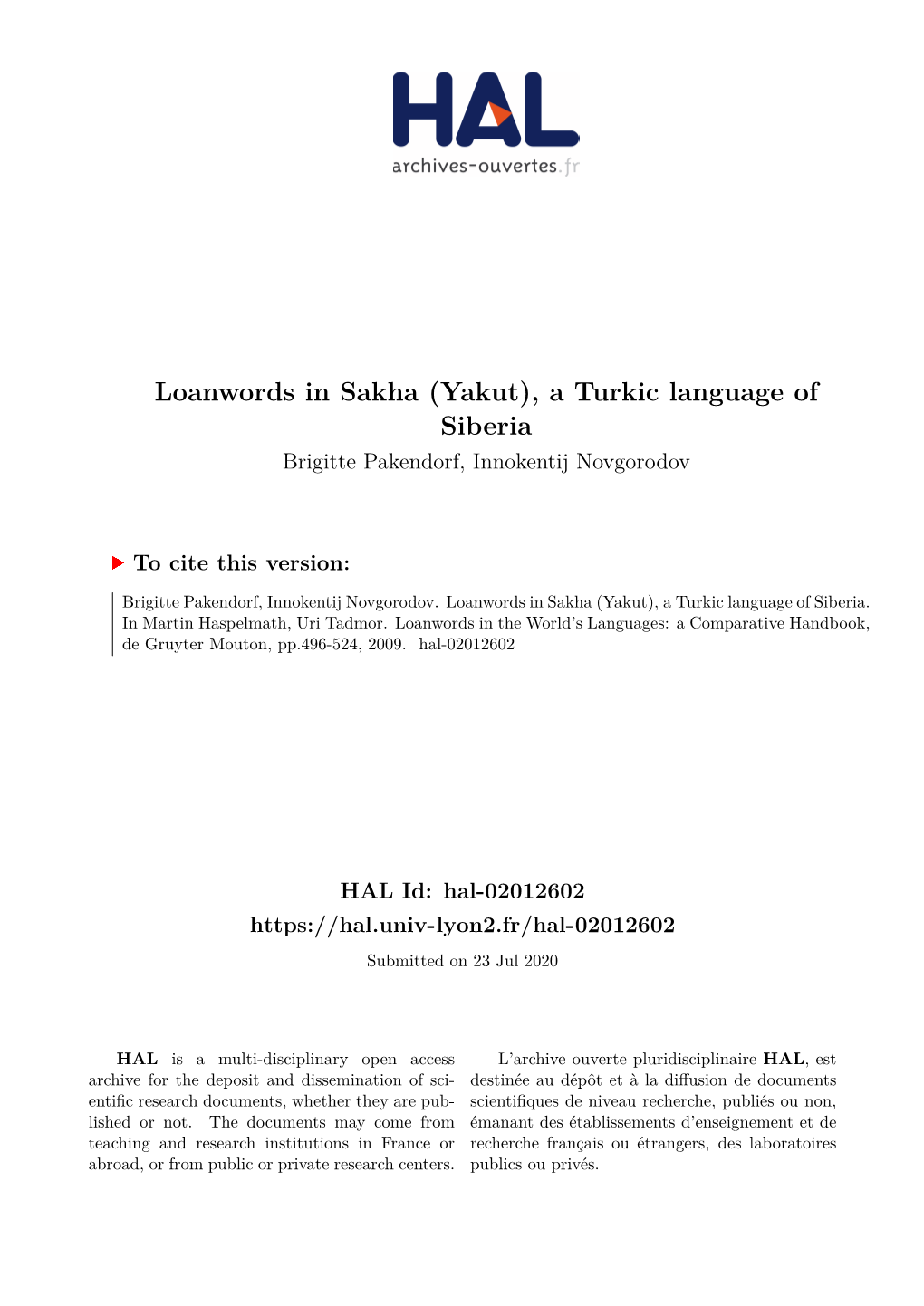 HAL
archives-ouvertes.fr

Loanwords in Sakha (Yakut), a Turkic language of Siberia
Brigitte Pakendorf, Innokentij Novgorodov

To cite this version:

Brigitte Pakendorf, Innokentij Novgorodov. Loanwords in Sakha (Yakut), a Turkic language of Siberia. In Martin Haspelmath, Uri Tadmor. Loanwords in the World's Languages: a Comparative Handbook, de Gruyter Mouton, pp.496-524, 2009. hal-02012602

HAL Id: hal-02012602
https://hal.univ-lyon2.fr/hal-02012602
Submitted on 23 Jul 2020

HAL is a multi-disciplinary open access archive for the deposit and dissemination of scientific research documents, whether they are published or not. The documents may come from teaching and research institutions in France or abroad, or from public or private research centers.

L'archive ouverte pluridisciplinaire HAL, est destinée au dépôt et à la diffusion de documents scientifiques de niveau recherche, publiés ou non, émanant des établissements d'enseignement et de recherche français ou étrangers, des laboratoires publics ou privés.